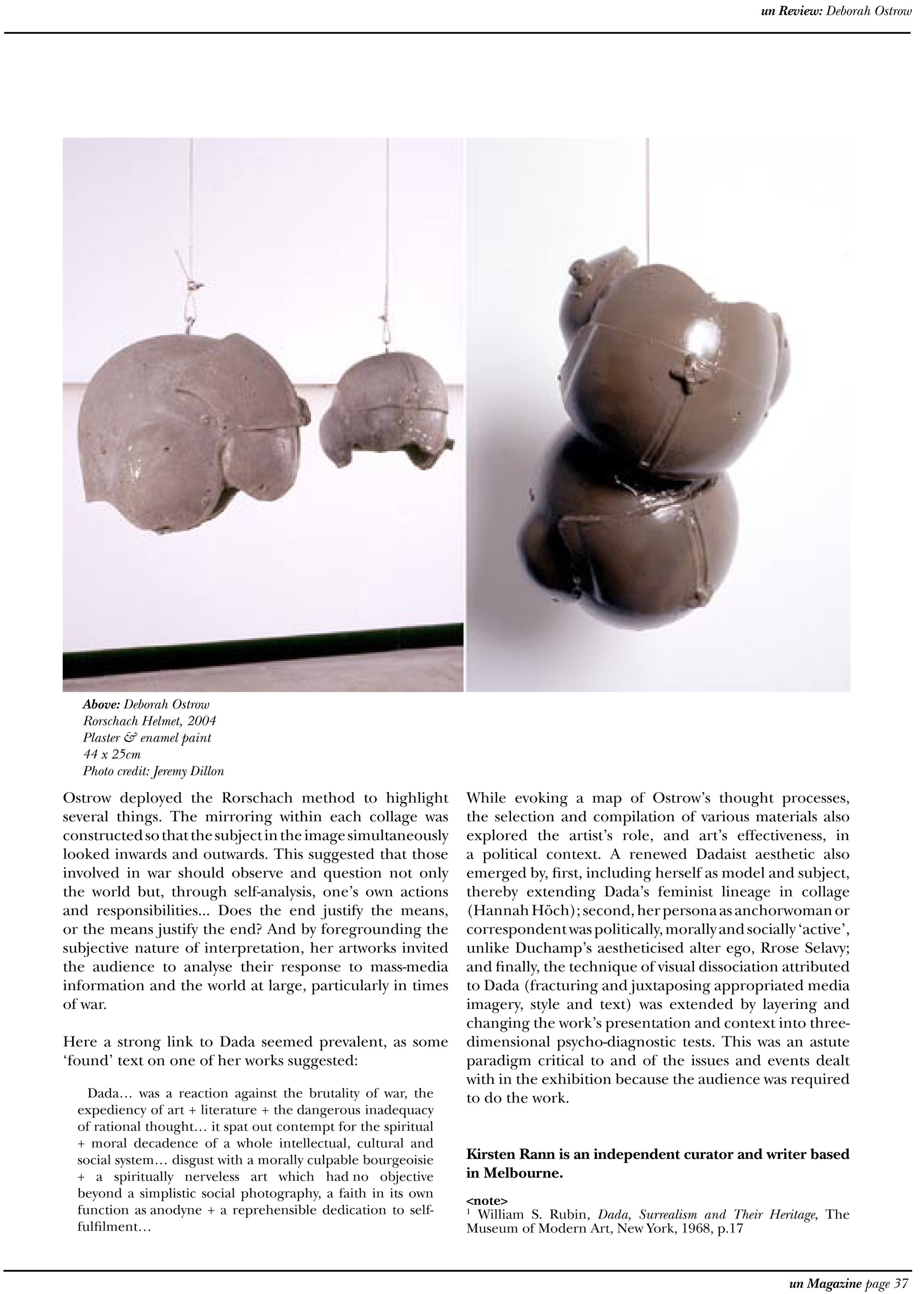 un Review: Deborah Ostrow

Above: Deborah Ostrow
Rorschach Helmet, 2004
Plaster & enamel paint
44 x 25cm
Photo credit: Jeremy Dillon

Ostrow deployed the Rorschach method to highlight several things. The mirroring within each collage was constructed so that the subject in the image simultaneously looked inwards and outwards. This suggested that those involved in war should observe and question not only the world but, through self-analysis, one's own actions and responsibilities... Does the end justify the means, or the means justify the end? And by foregrounding the subjective nature of interpretation, her artworks invited the audience to analyse their response to mass-media information and the world at large, particularly in times of war.

Here a strong link to Dada seemed prevalent, as some 'found' text on one of her works suggested:

Dada… was a reaction against the brutality of war, the expediency of art + literature + the dangerous inadequacy of rational thought… it spat out contempt for the spiritual + moral decadence of a whole intellectual, cultural and social system… disgust with a morally culpable bourgeoisie + a spiritually nerveless art which had no objective beyond a simplistic social photography, a faith in its own function as anodyne + a reprehensible dedication to self-fulfilment…

While evoking a map of Ostrow's thought processes, the selection and compilation of various materials also explored the artist's role, and art's effectiveness, in a political context. A renewed Dadaist aesthetic also emerged by, first, including herself as model and subject, thereby extending Dada's feminist lineage in collage (Hannah Höch); second, her persona as anchorwoman or correspondent was politically, morally and socially 'active', unlike Duchamp's aestheticised alter ego, Rrose Selavy; and finally, the technique of visual dissociation attributed to Dada (fracturing and juxtaposing appropriated media imagery, style and text) was extended by layering and changing the work's presentation and context into three-dimensional psycho-diagnostic tests. This was an astute paradigm critical to and of the issues and events dealt with in the exhibition because the audience was required to do the work.

Kirsten Rann is an independent curator and writer based in Melbourne.

<note>
$^1$ William S. Rubin, Dada, Surrealism and Their Heritage, The Museum of Modern Art, New York, 1968, p.17

un Magazine page 37